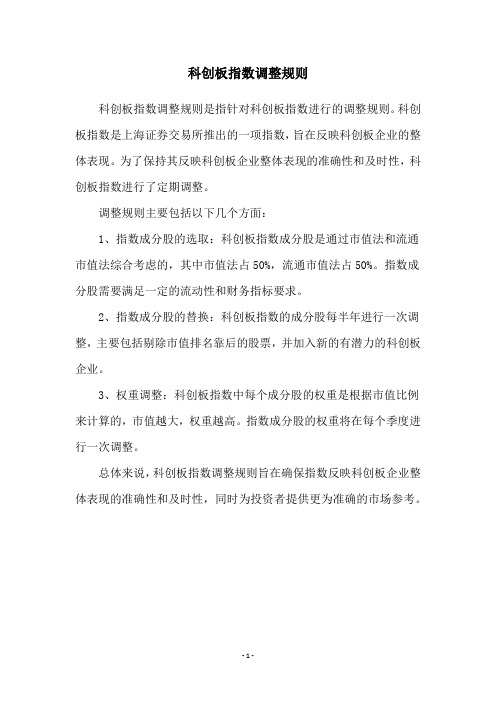 科创板指数调整规则

科创板指数调整规则是指针对科创板指数进行的调整规则。科创板指数是上海证券交易所推出的一项指数，旨在反映科创板企业的整体表现。为了保持其反映科创板企业整体表现的准确性和及时性，科创板指数进行了定期调整。

调整规则主要包括以下几个方面：

1、指数成分股的选取：科创板指数成分股是通过市值法和流通市值法综合考虑的，其中市值法占 50%，流通市值法占 50%。指数成分股需要满足一定的流动性和财务指标要求。

2、指数成分股的替换：科创板指数的成分股每半年进行一次调整，主要包括剔除市值排名靠后的股票，并加入新的有潜力的科创板企业。

3、权重调整：科创板指数中每个成分股的权重是根据市值比例来计算的，市值越大，权重越高。指数成分股的权重将在每个季度进行一次调整。

总体来说，科创板指数调整规则旨在确保指数反映科创板企业整体表现的准确性和及时性，同时为投资者提供更为准确的市场参考。

- 1 -